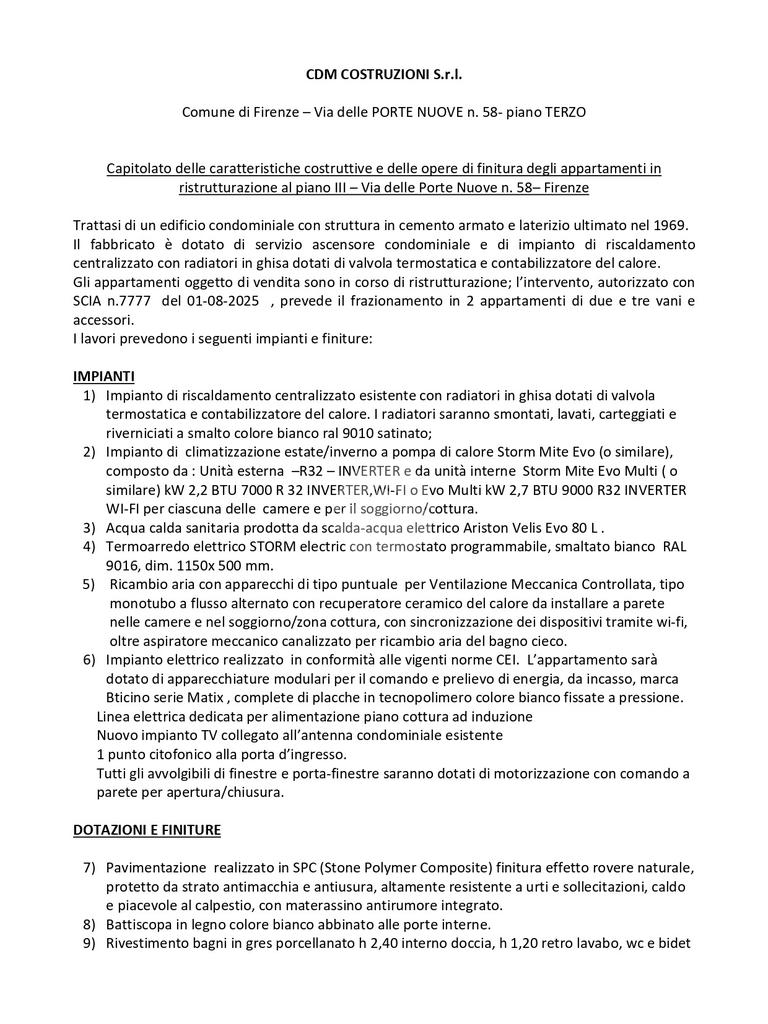 CDM COSTRUZIONI S.r.l.

Comune di Firenze – Via delle PORTE NUOVE n. 58- piano TERZO

Capitolato delle caratteristiche costruttive e delle opere di finitura degli appartamenti in ristrutturazione al piano III – Via delle Porte Nuove n. 58– Firenze

Trattasi di un edificio condominiale con struttura in cemento armato e laterizio ultimato nel 1969. Il fabbricato è dotato di servizio ascensore condominiale e di impianto di riscaldamento centralizzato con radiatori in ghisa dotati di valvola termostatica e contabilizzatore del calore.
Gli appartamenti oggetto di vendita sono in corso di ristrutturazione; l'intervento, autorizzato con SCIA n.7777 del 01-08-2025 , prevede il frazionamento in 2 appartamenti di due e tre vani e accessori.
I lavori prevedono i seguenti impianti e finiture:

IMPIANTI
1) Impianto di riscaldamento centralizzato esistente con radiatori in ghisa dotati di valvola termostatica e contabilizzatore del calore. I radiatori saranno smontati, lavati, carteggiati e riverniciati a smalto colore bianco ral 9010 satinato;
2) Impianto di climatizzazione estate/inverno a pompa di calore Storm Mite Evo (o similare), composto da : Unità esterna –R32 – INVERTER e da unità interne Storm Mite Evo Multi ( o similare) kW 2,2 BTU 7000 R 32 INVERTER,WI-FI o Evo Multi kW 2,7 BTU 9000 R32 INVERTER WI-FI per ciascuna delle camere e per il soggiorno/cottura.
3) Acqua calda sanitaria prodotta da scalda-acqua elettrico Ariston Velis Evo 80 L .
4) Termoarredo elettrico STORM electric con termostato programmabile, smaltato bianco RAL 9016, dim. 1150x 500 mm.
5) Ricambio aria con apparecchi di tipo puntuale per Ventilazione Meccanica Controllata, tipo monotubo a flusso alternato con recuperatore ceramico del calore da installare a parete nelle camere e nel soggiorno/zona cottura, con sincronizzazione dei dispositivi tramite wi-fi, oltre aspiratore meccanico canalizzato per ricambio aria del bagno cieco.
6) Impianto elettrico realizzato in conformità alle vigenti norme CEI. L'appartamento sarà dotato di apparecchiature modulari per il comando e prelievo di energia, da incasso, marca Bticino serie Matix , complete di placche in tecnopolimero colore bianco fissate a pressione.
Linea elettrica dedicata per alimentazione piano cottura ad induzione
Nuovo impianto TV collegato all'antenna condominiale esistente
1 punto citofonico alla porta d'ingresso.
Tutti gli avvolgibili di finestre e porta-finestre saranno dotati di motorizzazione con comando a parete per apertura/chiusura.

DOTAZIONI E FINITURE

7) Pavimentazione realizzato in SPC (Stone Polymer Composite) finitura effetto rovere naturale, protetto da strato antimacchia e antiusura, altamente resistente a urti e sollecitazioni, caldo e piacevole al calpestio, con materassino antirumore integrato.
8) Battiscopa in legno colore bianco abbinato alle porte interne.
9) Rivestimento bagni in gres porcellanato h 2,40 interno doccia, h 1,20 retro lavabo, wc e bidet